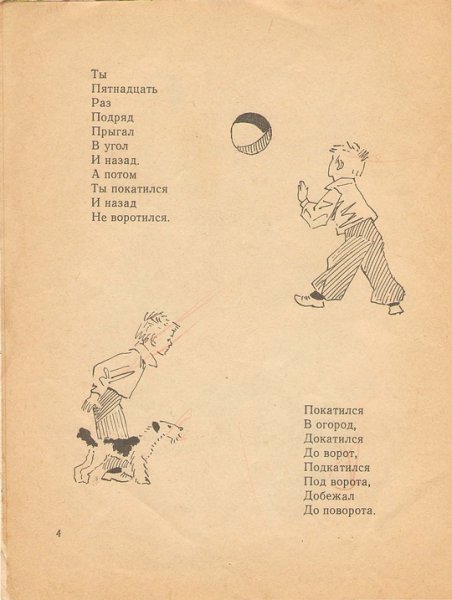 Ты
Пятнадцать
Раз
Подряд
Прыгал
В угол
И назад.
А потом
Ты покатился
И назад
Не воротился.

Покатился
В огород,
Докатился
До ворот,
Подкатился
Под ворота,
Добежал
До поворота.

4